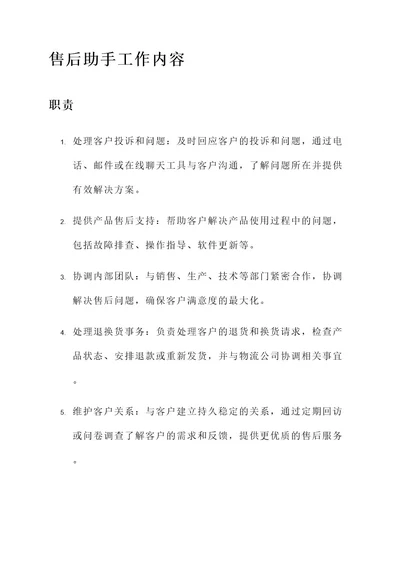 售后助手工作内容

职责

1. 处理客户投诉和问题：及时回应客户的投诉和问题，通过电话、邮件或在线聊天工具与客户沟通，了解问题所在并提供有效解决方案。

2. 提供产品售后支持：帮助客户解决产品使用过程中的问题，包括故障排查、操作指导、软件更新等。

3. 协调内部团队：与销售、生产、技术等部门紧密合作，协调解决售后问题，确保客户满意度的最大化。

4. 处理退换货事务：负责处理客户的退货和换货请求，检查产品状态、安排退款或重新发货，并与物流公司协调相关事宜。

5. 维护客户关系：与客户建立持久稳定的关系，通过定期回访或问卷调查了解客户的需求和反馈，提供更优质的售后服务。